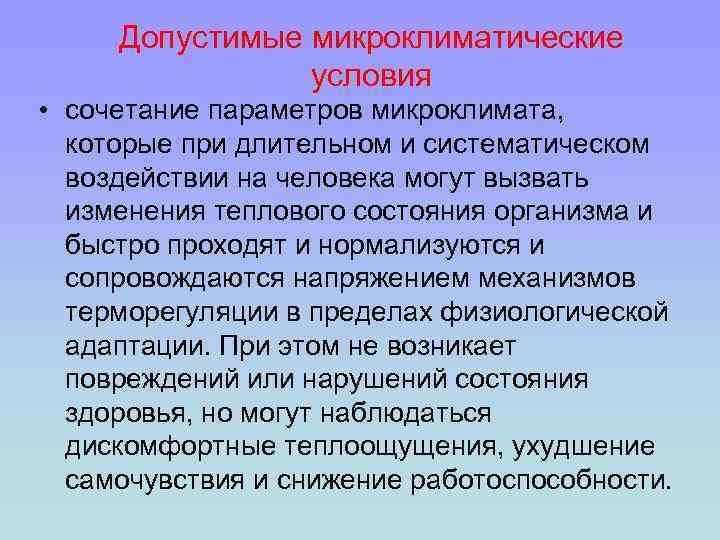 Допустимые микроклиматические условия

• сочетание параметров микроклимата, которые при длительном и систематическом воздействии на человека могут вызвать изменения теплового состояния организма и быстро проходят и нормализуются и сопровождаются напряжением механизмов терморегуляции в пределах физиологической адаптации. При этом не возникает повреждений или нарушений состояния здоровья, но могут наблюдаться дискомфортные теплоощущения, ухудшение самочувствия и снижение работоспособности.